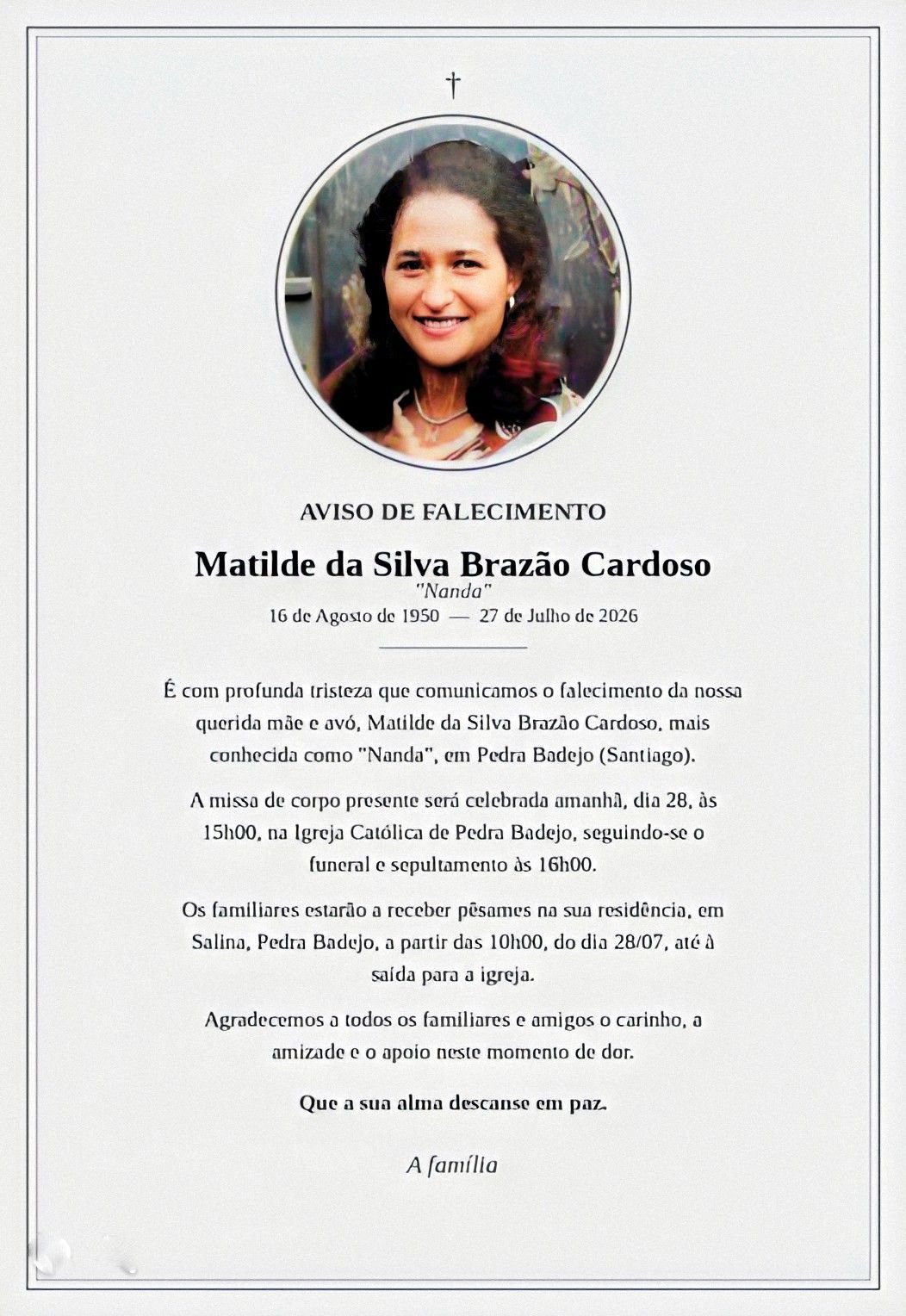 †

AVISO DE FALECIMENTO

Matilde da Silva Brazão Cardoso
"Nanda"
16 de Agosto de 1950 — 27 de Julho de 2026

É com profunda tristeza que comunicamos o falecimento da nossa querida mãe e avó, Matilde da Silva Brazão Cardoso, mais conhecida como "Nanda", em Pedra Badejo (Santiago).

A missa de corpo presente será celebrada amanhã, dia 28, às 15h00, na Igreja Católica de Pedra Badejo, seguindo-se o funeral e sepultamento às 16h00.

Os familiares estarão a receber pêsames na sua residência, em Salina, Pedra Badejo, a partir das 10h00, do dia 28/07, até à saída para a igreja.

Agradecemos a todos os familiares e amigos o carinho, a amizade e o apoio neste momento de dor.

Que a sua alma descanse em paz.

A família